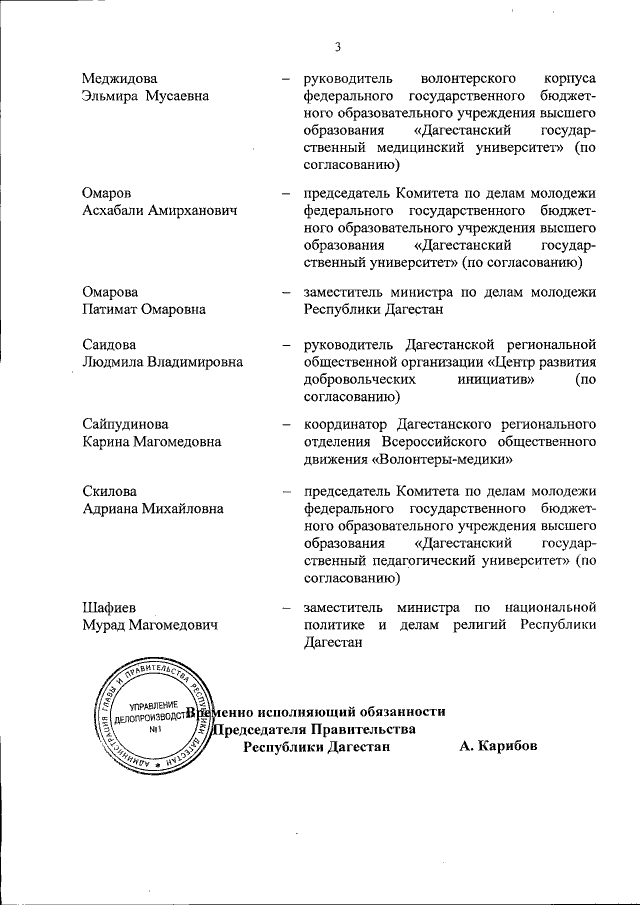 3

Меджидова Эльмира Мусаевна – руководитель волонтерского корпуса федерального государственного бюджетного образовательного учреждения высшего образования «Дагестанский государственный медицинский университет» (по согласованию)

Омаров Асхабали Амирханович – председатель Комитета по делам молодежи федерального государственного бюджетного образовательного учреждения высшего образования «Дагестанский государственный университет» (по согласованию)

Омарова Патимат Омаровна – заместитель министра по делам молодежи Республики Дагестан

Саидова Людмила Владимировна – руководитель Дагестанской региональной общественной организации «Центр развития добровольческих инициатив» (по согласованию)

Сайпудинова Карина Магомедовна – координатор Дагестанского регионального отделения Всероссийского общественного движения «Волонтеры-медики»

Скилова Адриана Михайловна – председатель Комитета по делам молодежи федерального государственного бюджетного образовательного учреждения высшего образования «Дагестанский государственный педагогический университет» (по согласованию)

Шафиев Мурад Магомедович – заместитель министра по национальной политике и делам религий Республики Дагестан

АДМИНИСТРАЦИЯ ГЛАВЫ И ПРАВИТЕЛЬСТВА РЕСПУБЛИКИ ДАГЕСТАН
УПРАВЛЕНИЕ ДЕЛОПРОИЗВОДСТВА
№1

Временно исполняющий обязанности Председателя Правительства Республики Дагестан А. Карибов